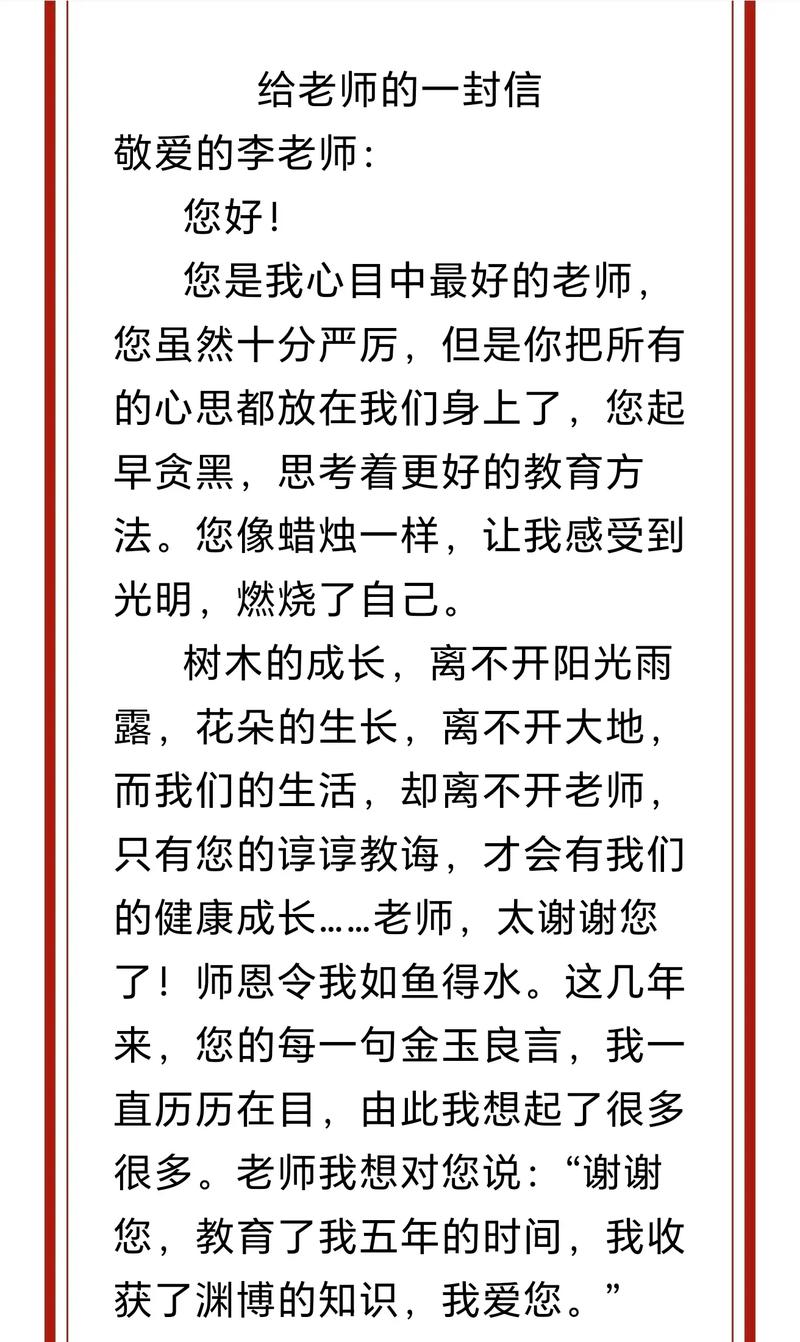 给老师的一封信

敬爱的李老师：

您好！

您是我心目中最好的老师，您虽然十分严厉，但是你把所有的心思都放在我们身上了，您起早贪黑，思考着更好的教育方法。您像蜡烛一样，让我感受到光明，燃烧了自己。

树木的成长，离不开阳光雨露，花朵的生长，离不开大地，而我们的生活，却离不开老师，只有您的谆谆教诲，才会有我们的健康成长……老师，太谢谢您了！师恩令我如鱼得水。这几年来，您的每一句金玉良言，我一直历历在目，由此我想起了很多很多。老师我想对您说：“谢谢您，教育了我五年的时间，我收获了渊博的知识，我爱您。”